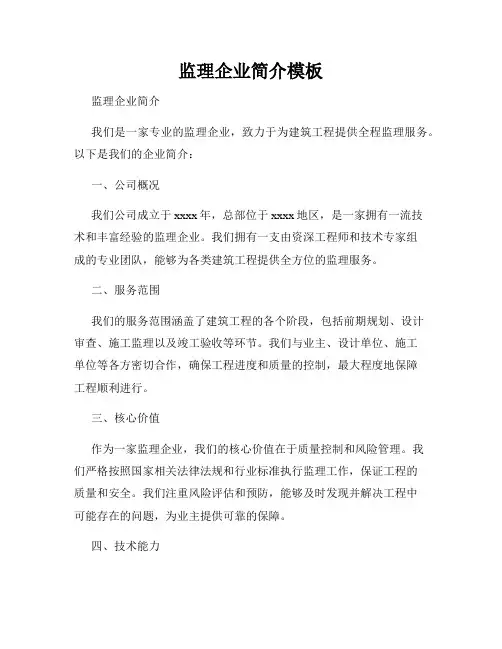 监理企业简介模板

监理企业简介

我们是一家专业的监理企业，致力于为建筑工程提供全程监理服务。以下是我们的企业简介：

一、公司概况

我们公司成立于xxxx年，总部位于xxxx地区，是一家拥有一流技术和丰富经验的监理企业。我们拥有一支由资深工程师和技术专家组成的专业团队，能够为各类建筑工程提供全方位的监理服务。

二、服务范围

我们的服务范围涵盖了建筑工程的各个阶段，包括前期规划、设计审查、施工监理以及竣工验收等环节。我们与业主、设计单位、施工单位等各方密切合作，确保工程进度和质量的控制，最大程度地保障工程顺利进行。

三、核心价值

作为一家监理企业，我们的核心价值在于质量控制和风险管理。我们严格按照国家相关法律法规和行业标准执行监理工作，保证工程的质量和安全。我们注重风险评估和预防，能够及时发现并解决工程中可能存在的问题，为业主提供可靠的保障。

四、技术能力